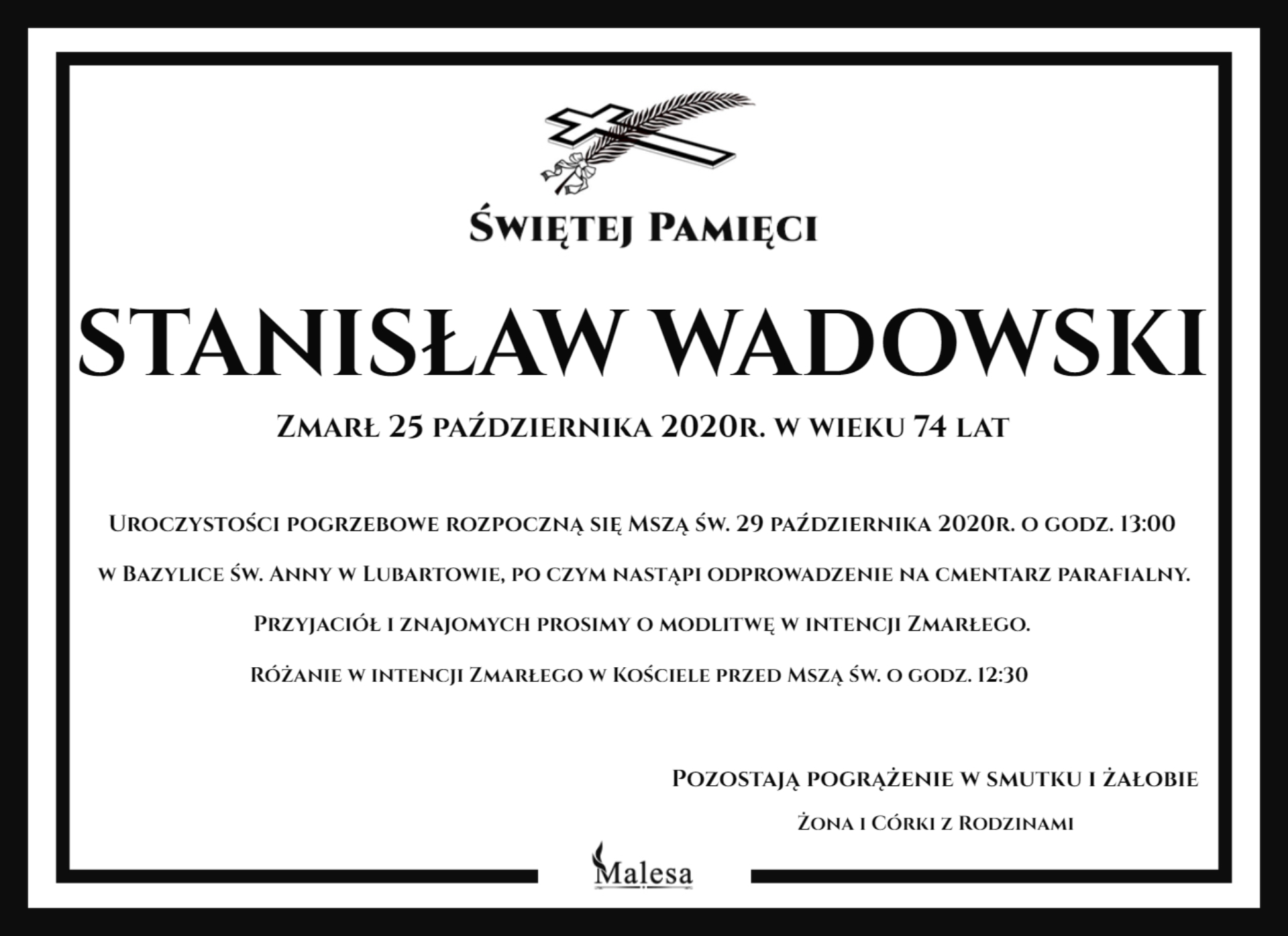 Świętej Pamięci

STANISŁAW WADOWSKI

Zmarł 25 października 2020r. w wieku 74 lat

Uroczystości pogrzebowe rozpoczną się Mszą św. 29 października 2020r. o godz. 13:00

w Bazylice św. Anny w Lubartowie, po czym nastąpi odprowadzenie na cmentarz parafialny.

Przyjaciół i znajomych prosimy o modlitwę w intencji Zmarłego.

Różanie w intencji Zmarłego w Kościele przed Mszą św. o godz. 12:30

Pozostają pogrążenie w smutku i żałobie

Żona i Córki z Rodzinami

Malesa